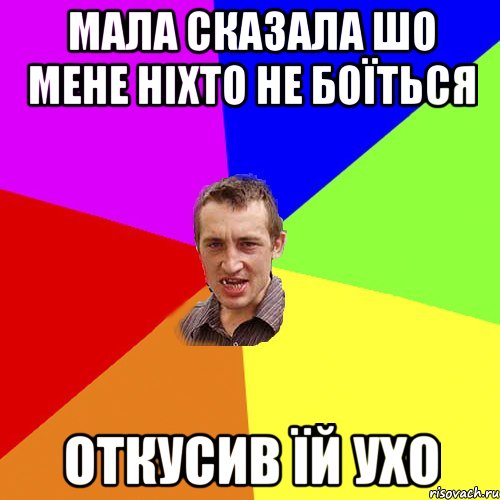 МАЛА СКАЗАЛА ШО МЕНЕ НІХТО НЕ БОЇТЬСЯ

ОТКУСИВ ЇЙ УХО

risovach.ru